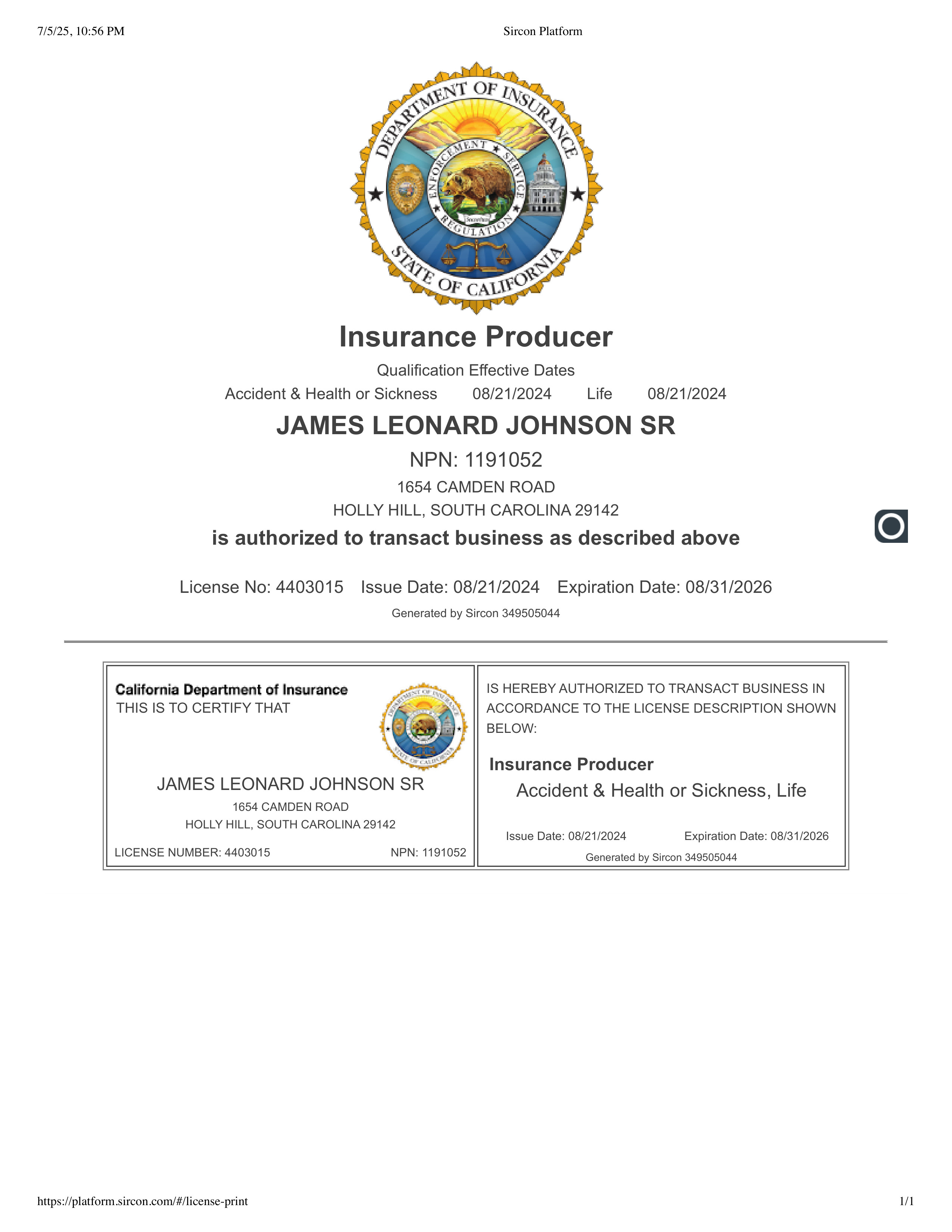 7/5/25, 10:56 PM

Sircon Platform

DEPARTMENT OF INSURANCE
ENFORCEMENT ★ SERVICE ★ REGULATION
STATE OF CALIFORNIA

Insurance Producer

Qualification Effective Dates

Accident & Health or Sickness 08/21/2024 Life 08/21/2024

JAMES LEONARD JOHNSON SR

NPN: 1191052

1654 CAMDEN ROAD

HOLLY HILL, SOUTH CAROLINA 29142

is authorized to transact business as described above

License No: 4403015 Issue Date: 08/21/2024 Expiration Date: 08/31/2026

Generated by Sircon 349505044

California Department of Insurance
THIS IS TO CERTIFY THAT

JAMES LEONARD JOHNSON SR

1654 CAMDEN ROAD

HOLLY HILL, SOUTH CAROLINA 29142

LICENSE NUMBER: 4403015 NPN: 1191052

IS HEREBY AUTHORIZED TO TRANSACT BUSINESS IN ACCORDANCE TO THE LICENSE DESCRIPTION SHOWN BELOW:

Insurance Producer

Accident & Health or Sickness, Life

Issue Date: 08/21/2024 Expiration Date: 08/31/2026

Generated by Sircon 349505044

https://platform.sircon.com/#/license-print

1/1